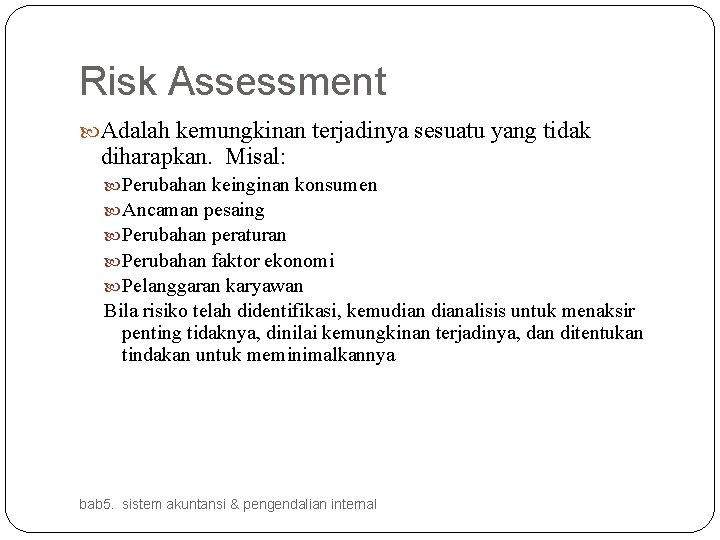 Risk Assessment

Adalah kemungkinan terjadinya sesuatu yang tidak diharapkan. Misal:

Perubahan keinginan konsumen

Ancaman pesaing

Perubahan peraturan

Perubahan faktor ekonomi

Pelanggaran karyawan

Bila risiko telah didentifikasi, kemudian dianalisis untuk menaksir penting tidaknya, dinilai kemungkinan terjadinya, dan ditentukan tindakan untuk meminimalkannya

bab5. sistem akuntansi & pengendalian internal